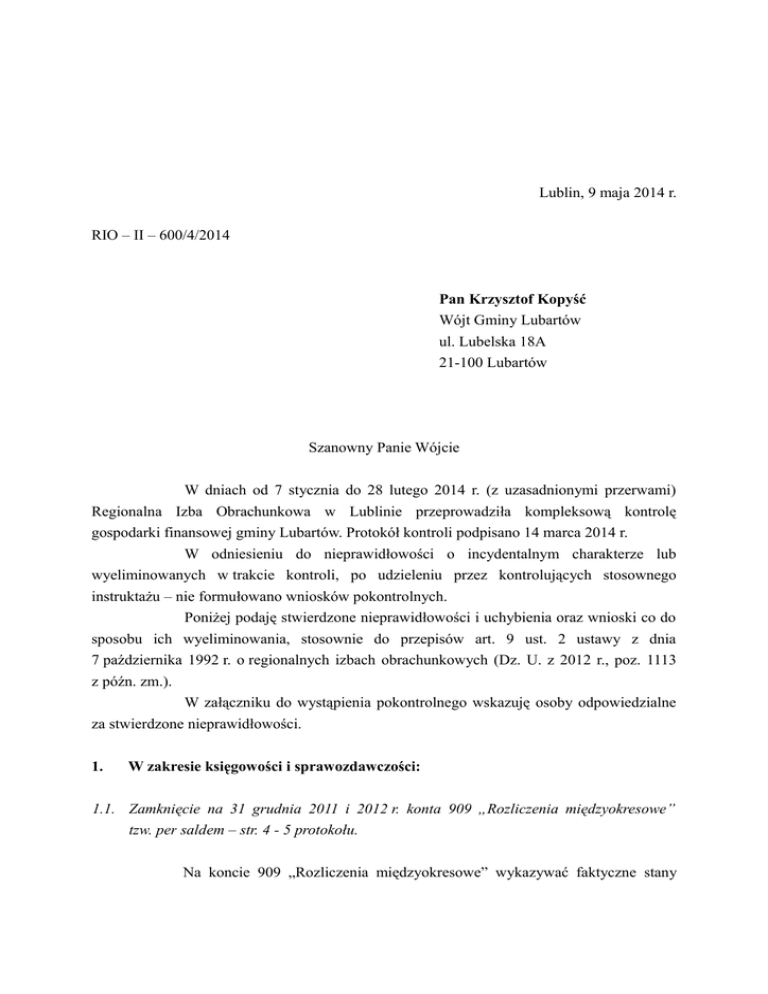 Lublin, 9 maja 2014 r.

RIO – II – 600/4/2014

**Pan Krzysztof Kopyść**
Wójt Gminy Lubartów
ul. Lubelska 18A
21-100 Lubartów

Szanowny Panie Wójcie

W dniach od 7 stycznia do 28 lutego 2014 r. (z uzasadnionymi przerwami) Regionalna Izba Obrachunkowa w Lublinie przeprowadziła kompleksową kontrolę gospodarki finansowej gminy Lubartów. Protokół kontroli podpisano 14 marca 2014 r.

W odniesieniu do nieprawidłowości o incydentalnym charakterze lub wyeliminowanych w trakcie kontroli, po udzieleniu przez kontrolujących stosownego instruktażu – nie formułowano wniosków pokontrolnych.

Poniżej podaję stwierdzone nieprawidłowości i uchybienia oraz wnioski co do sposobu ich wyeliminowania, stosownie do przepisów art. 9 ust. 2 ustawy z dnia 7 października 1992 r. o regionalnych izbach obrachunkowych (Dz. U. z 2012 r., poz. 1113 z późn. zm.).

W załączniku do wystąpienia pokontrolnego wskazuję osoby odpowiedzialne za stwierdzone nieprawidłowości.

**1. W zakresie księgowości i sprawozdawczości:**

*1.1. Zamknięcie na 31 grudnia 2011 i 2012 r. konta 909 „Rozliczenia międzyokresowe” tzw. per saldem – str. 4 - 5 protokołu.*

Na koncie 909 „Rozliczenia międzyokresowe” wykazywać faktyczne stany